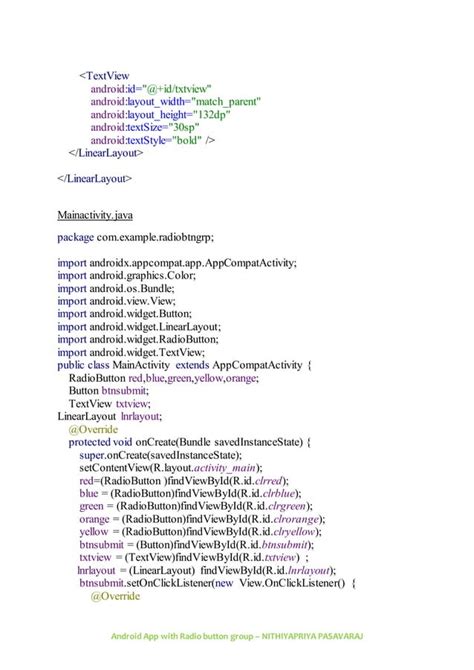 <TextView
android:id="@+id/txtview"
android:layout_width="match_parent"
android:layout_height="132dp"
android:textSize="30sp"
android:textStyle="bold" />
</LinearLayout>

</LinearLayout>

Mainactivity.java

package com.example.radiobtngrp;

import androidx.appcompat.app.AppCompatActivity;
import android.graphics.Color;
import android.os.Bundle;
import android.view.View;
import android.widget.Button;
import android.widget.LinearLayout;
import android.widget.RadioButton;
import android.widget.TextView;
public class MainActivity extends AppCompatActivity {
RadioButton red,blue,green,yellow,orange;
Button btnsubmit;
TextView txtview;
LinearLayout lnrlayout;
@Override
protected void onCreate(Bundle savedInstanceState) {
super.onCreate(savedInstanceState);
setContentView(R.layout.activity_main);
red=(RadioButton )findViewById(R.id.clrred);
blue = (RadioButton)findViewById(R.id.clrblue);
green = (RadioButton)findViewById(R.id.clrgreen);
orange = (RadioButton)findViewById(R.id.clrorange);
yellow = (RadioButton)findViewById(R.id.clryellow);
btnsubmit = (Button)findViewById(R.id.btnsubmit);
txtview = (TextView)findViewById(R.id.txtview) ;
lnrlayout = (LinearLayout) findViewById(R.id.lnrlayout);
btnsubmit.setOnClickListener(new View.OnClickListener() {
@Override

Android App with Radio button group – NITHIYAPRIYA PASAVARAJ